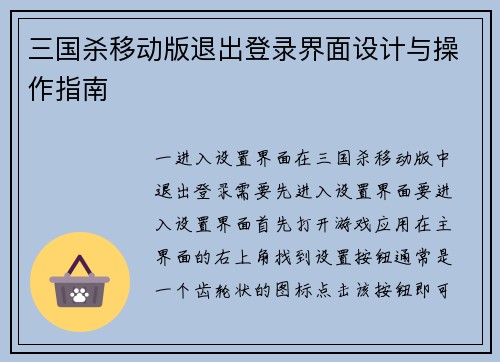 三国杀移动版退出登录界面设计与操作指南

一进入设置界面在三国杀移动版中退出登录需要先进入设置界面要进入设置界面首先打开游戏应用在主界面的右上角找到设置按钮通常是一个齿轮状的图标点击该按钮即可